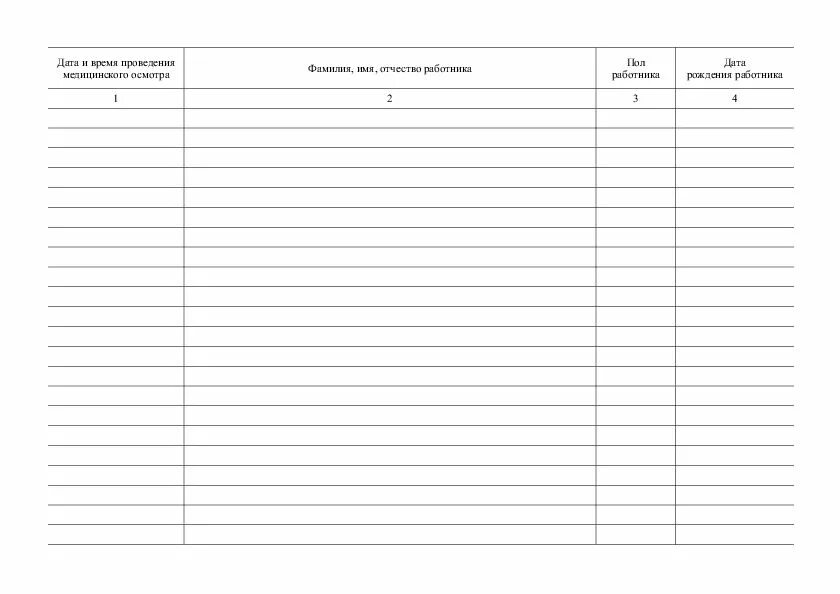 | Дата и время проведения медицинского осмотра | Фамилия, имя, отчество работника | Пол работника | Дата рождения работника |
|---|---|---|---|
| 1 | 2 | 3 | 4 |
| | | | |
| | | | |
| | | | |
| | | | |
| | | | |
| | | | |
| | | | |
| | | | |
| | | | |
| | | | |
| | | | |
| | | | |
| | | | |
| | | | |
| | | | |
| | | | |
| | | | |
| | | | |
| | | | |
| | | | |
| | | | |
| | | | |